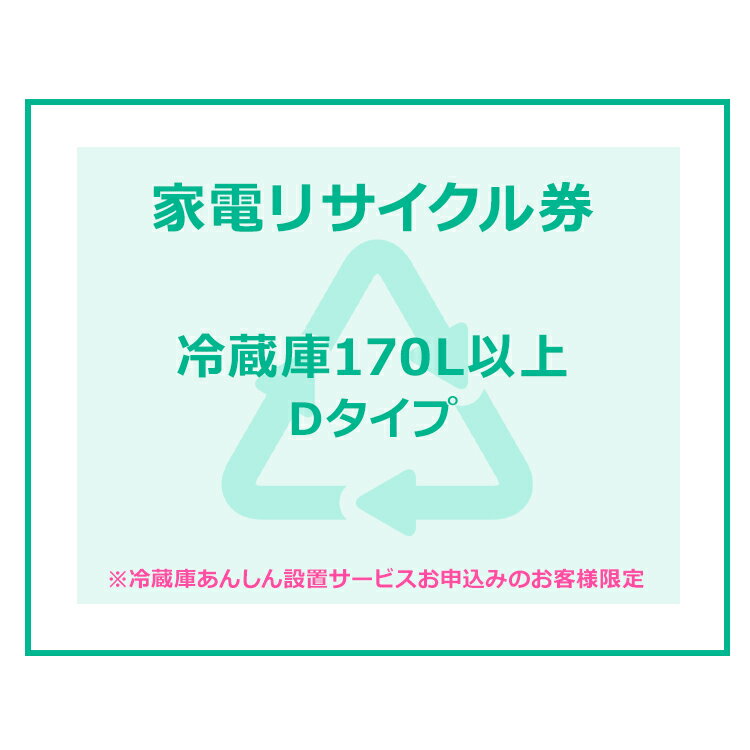 家電リサイクル券

冷蔵庫170L以上
Dタイプ

※冷蔵庫あんしん設置サービスお申込みのお客様限定